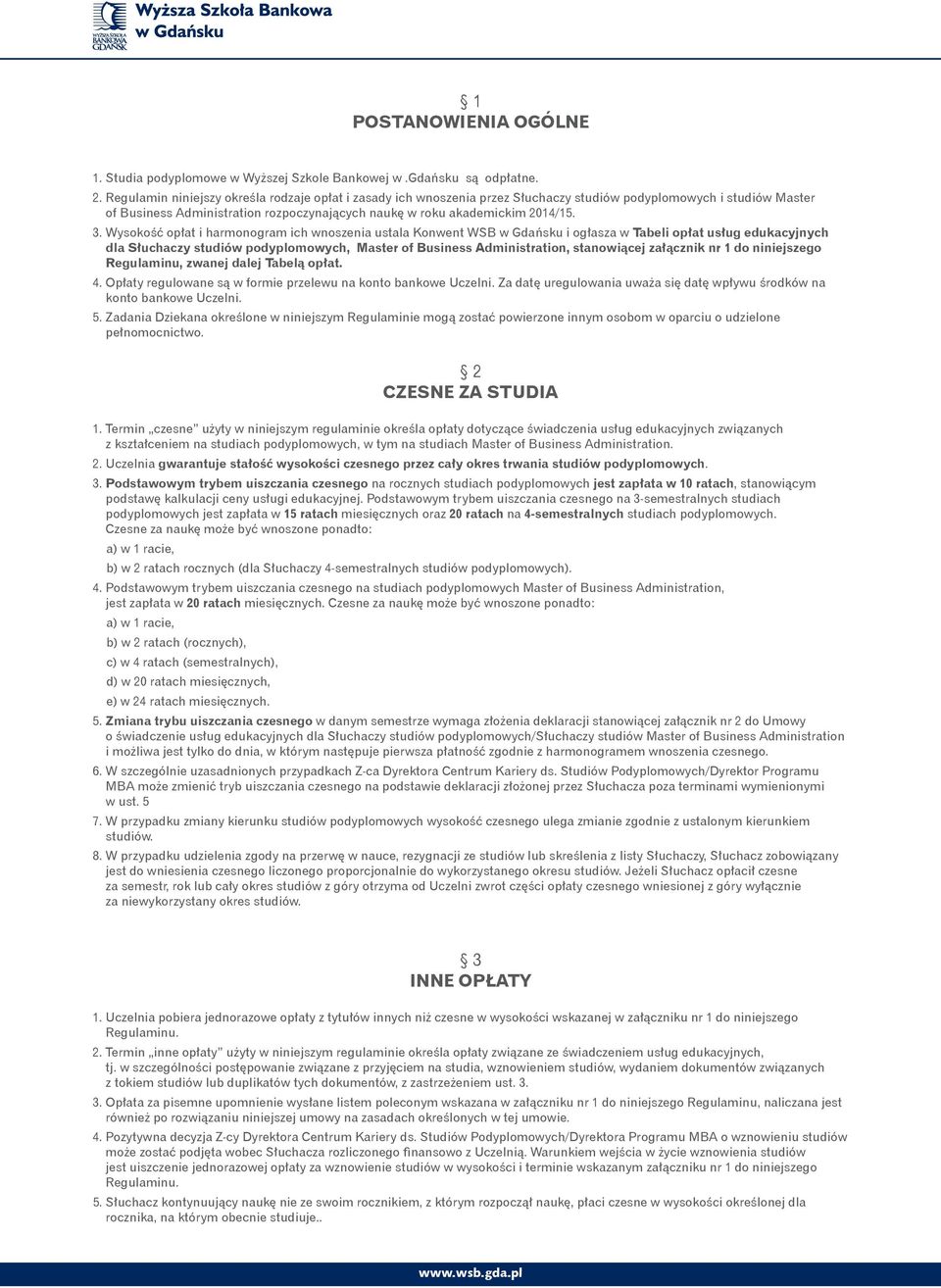 WYŻSZA SZKOŁA BANKOWA GDAŃSK
Wyższa Szkoła Bankowa w Gdańsku

§ 1
POSTANOWIENIA OGÓLNE

1. Studia podyplomowe w Wyższej Szkole Bankowej w .Gdańsku są odpłatne.
2. Regulamin niniejszy określa rodzaje opłat i zasady ich wnoszenia przez Słuchaczy studiów podyplomowych i studiów Master of Business Administration rozpoczynających naukę w roku akademickim 2014/15.
3. Wysokość opłat i harmonogram ich wnoszenia ustala Konwent WSB w Gdańsku i ogłasza w Tabeli opłat usług edukacyjnych dla Słuchaczy studiów podyplomowych, Master of Business Administration, stanowiącej załącznik nr 1 do niniejszego Regulaminu, zwanej dalej Tabelą opłat.
4. Opłaty regulowane są w formie przelewu na konto bankowe Uczelni. Za datę uregulowania uważa się datę wpływu środków na konto bankowe Uczelni.
5. Zadania Dziekana określone w niniejszym Regulaminie mogą zostać powierzone innym osobom w oparciu o udzielone pełnomocnictwo.

§ 2
CZESNE ZA STUDIA

1. Termin „czesne" użyty w niniejszym regulaminie określa opłaty dotyczące świadczenia usług edukacyjnych związanych z kształceniem na studiach podyplomowych, w tym na studiach Master of Business Administration.
2. Uczelnia gwarantuje stałość wysokości czesnego przez cały okres trwania studiów podyplomowych.
3. Podstawowym trybem uiszczania czesnego na rocznych studiach podyplomowych jest zapłata w 10 ratach, stanowiącym podstawę kalkulacji ceny usługi edukacyjnej. Podstawowym trybem uiszczania czesnego na 3-semestralnych studiach podyplomowych jest zapłata w 15 ratach miesięcznych oraz 20 ratach na 4-semestralnych studiach podyplomowych. Czesne za naukę może być wnoszone ponadto:
a) w 1 racie,
b) w 2 ratach rocznych (dla Słuchaczy 4-semestralnych studiów podyplomowych).
4. Podstawowym trybem uiszczania czesnego na studiach podyplomowych Master of Business Administration, jest zapłata w 20 ratach miesięcznych. Czesne za naukę może być wnoszone ponadto:
a) w 1 racie,
b) w 2 ratach (rocznych),
c) w 4 ratach (semestralnych),
d) w 20 ratach miesięcznych,
e) w 24 ratach miesięcznych.
5. Zmiana trybu uiszczania czesnego w danym semestrze wymaga złożenia deklaracji stanowiącej załącznik nr 2 do Umowy o świadczenie usług edukacyjnych dla Słuchaczy studiów podyplomowych/Słuchaczy studiów Master of Business Administration i możliwa jest tylko do dnia, w którym następuje pierwsza płatność zgodnie z harmonogramem wnoszenia czesnego.
6. W szczególnie uzasadnionych przypadkach Z-ca Dyrektora Centrum Kariery ds. Studiów Podyplomowych/Dyrektor Programu MBA może zmienić tryb uiszczania czesnego na podstawie deklaracji złożonej przez Słuchacza poza terminami wymienionymi w ust. 5
7. W przypadku zmiany kierunku studiów podyplomowych wysokość czesnego ulega zmianie zgodnie z ustalonym kierunkiem studiów.
8. W przypadku udzielenia zgody na przerwę w nauce, rezygnacji ze studiów lub skreślenia z listy Słuchaczy, Słuchacz zobowiązany jest do wniesienia czesnego liczonego proporcjonalnie do wykorzystanego okresu studiów. Jeżeli Słuchacz opłacił czesne za semestr, rok lub cały okres studiów z góry otrzyma od Uczelni zwrot części opłaty czesnego wniesionej z góry wyłącznie za niewykorzystany okres studiów.

§ 3
INNE OPŁATY

1. Uczelnia pobiera jednorazowe opłaty z tytułów innych niż czesne w wysokości wskazanej w załączniku nr 1 do niniejszego Regulaminu.
2. Termin „inne opłaty" użyty w niniejszym regulaminie określa opłaty związane ze świadczeniem usług edukacyjnych, tj. w szczególności postępowanie związane z przyjęciem na studia, wznowieniem studiów, wydaniem dokumentów związanych z tokiem studiów lub duplikatów tych dokumentów, z zastrzeżeniem ust. 3.
3. Opłata za pisemne upomnienie wysłane listem poleconym wskazana w załączniku nr 1 do niniejszego Regulaminu, naliczana jest również po rozwiązaniu niniejszej umowy na zasadach określonych w tej umowie.
4. Pozytywna decyzja Z-cy Dyrektora Centrum Kariery ds. Studiów Podyplomowych/Dyrektora Programu MBA o wznowieniu studiów może zostać podjęta wobec Słuchacza rozliczonego finansowo z Uczelnią. Warunkiem wejścia w życie wznowienia studiów jest uiszczenie jednorazowej opłaty za wznowienie studiów w wysokości i terminie wskazanym załączniku nr 1 do niniejszego Regulaminu.
5. Słuchacz kontynuujący naukę nie ze swoim rocznikiem, z którym rozpoczął naukę, płaci czesne w wysokości określonej dla rocznika, na którym obecnie studiuje..

www.wsb.gda.pl